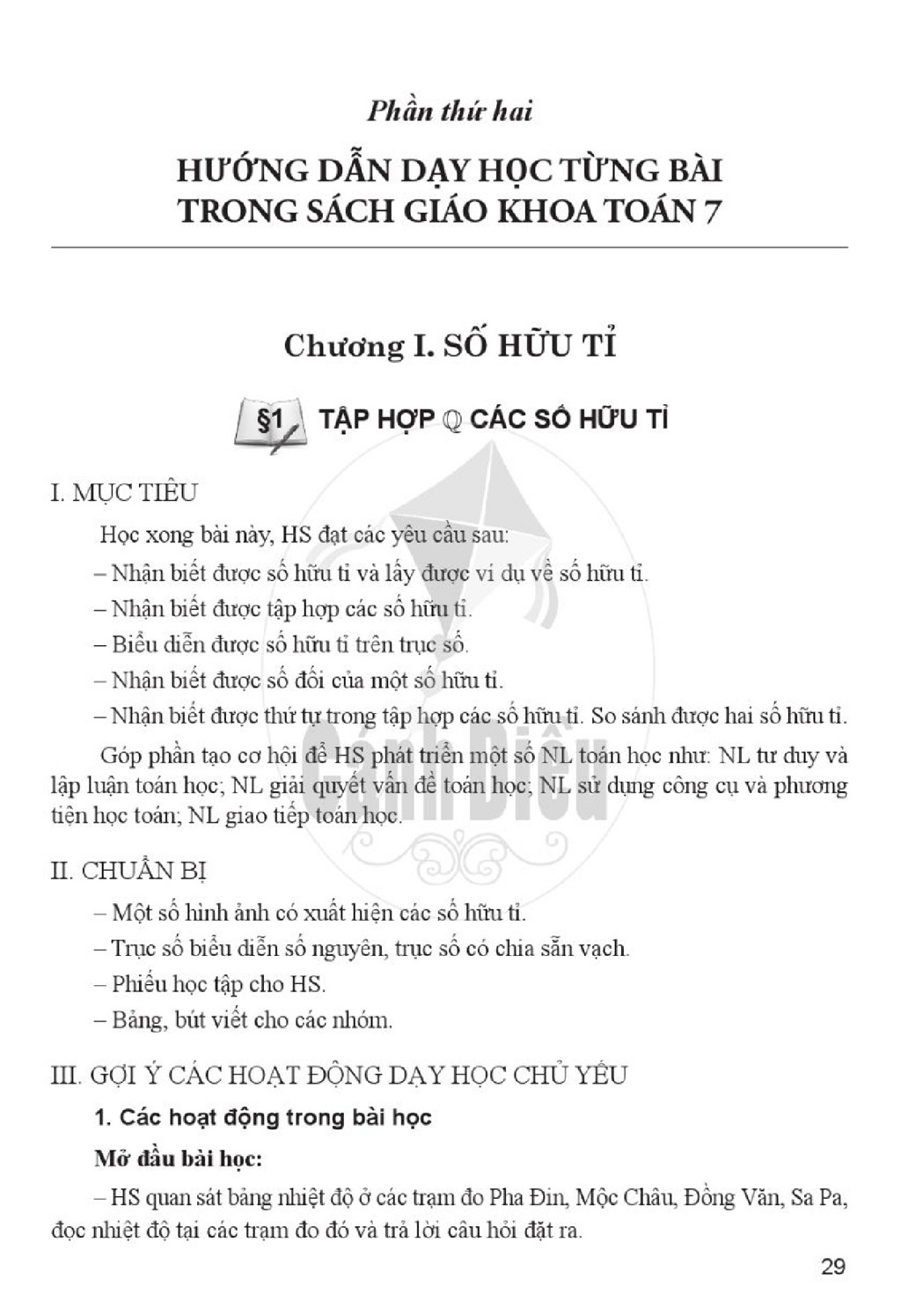 Phần thứ hai

HƯỚNG DẪN DẠY HỌC TỪNG BÀI
TRONG SÁCH GIÁO KHOA TOÁN 7

Chương I. SỐ HỮU TỈ

§1 TẬP HỢP $\mathbb{Q}$ CÁC SỐ HỮU TỈ

I. MỤC TIÊU

Học xong bài này, HS đạt các yêu cầu sau:

– Nhận biết được số hữu tỉ và lấy được ví dụ về số hữu tỉ.

– Nhận biết được tập hợp các số hữu tỉ.

– Biểu diễn được số hữu tỉ trên trục số.

– Nhận biết được số đối của một số hữu tỉ.

– Nhận biết được thứ tự trong tập hợp các số hữu tỉ. So sánh được hai số hữu tỉ.

Góp phần tạo cơ hội để HS phát triển một số NL toán học như: NL tư duy và lập luận toán học; NL giải quyết vấn đề toán học; NL sử dụng công cụ và phương tiện học toán; NL giao tiếp toán học.

II. CHUẨN BỊ

– Một số hình ảnh có xuất hiện các số hữu tỉ.

– Trục số biểu diễn số nguyên, trục số có chia sẵn vạch.

– Phiếu học tập cho HS.

– Bảng, bút viết cho các nhóm.

III. GỢI Ý CÁC HOẠT ĐỘNG DẠY HỌC CHỦ YẾU

1. Các hoạt động trong bài học

Mở đầu bài học:

– HS quan sát bảng nhiệt độ ở các trạm đo Pha Đin, Mộc Châu, Đồng Văn, Sa Pa, đọc nhiệt độ tại các trạm đo đó và trả lời câu hỏi đặt ra.

29

Cánh Diều